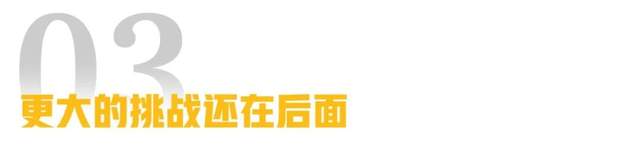 03

更大的挑战还在后面